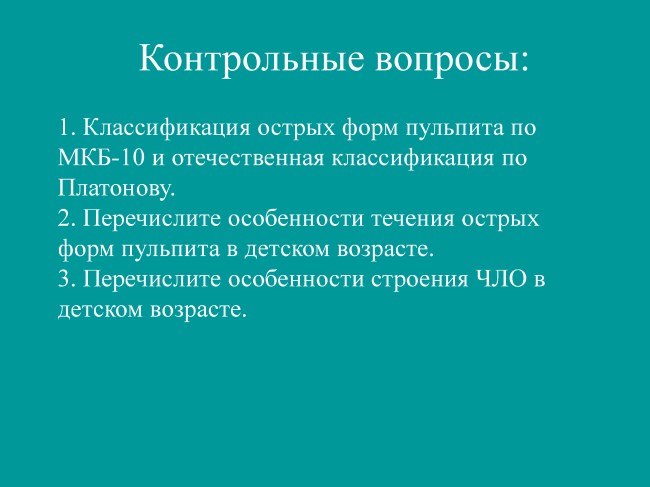 Контрольные вопросы:

1. Классификация острых форм пульпита по МКБ-10 и отечественная классификация по Платонову.
2. Перечислите особенности течения острых форм пульпита в детском возрасте.
3. Перечислите особенности строения ЧЛО в детском возрасте.